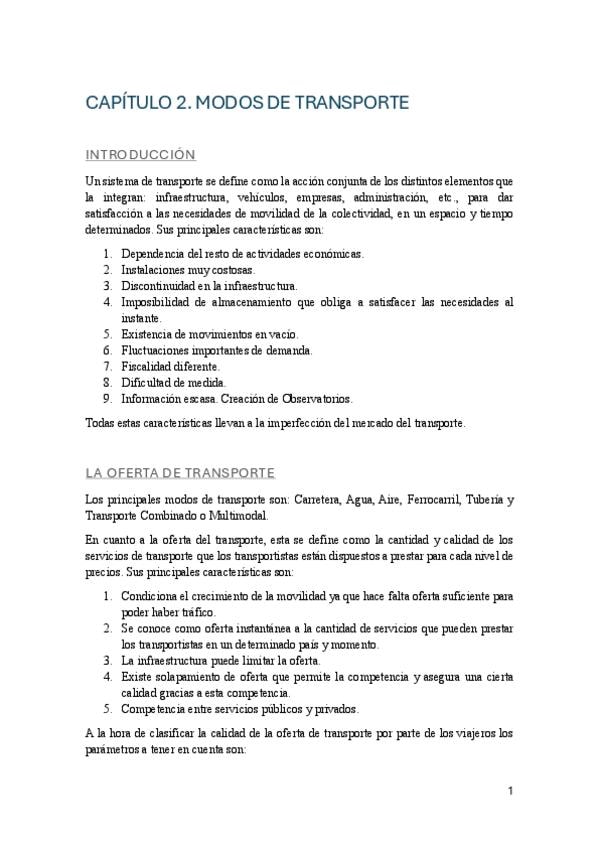 CAPÍTULO 2. MODOS DE TRANSPORTE

INTRODUCCIÓN

Un sistema de transporte se define como la acción conjunta de los distintos elementos que la integran: infraestructura, vehículos, empresas, administración, etc., para dar satisfacción a las necesidades de movilidad de la colectividad, en un espacio y tiempo determinados. Sus principales características son:

1. Dependencia del resto de actividades económicas.
2. Instalaciones muy costosas.
3. Discontinuidad en la infraestructura.
4. Imposibilidad de almacenamiento que obliga a satisfacer las necesidades al instante.
5. Existencia de movimientos en vacío.
6. Fluctuaciones importantes de demanda.
7. Fiscalidad diferente.
8. Dificultad de medida.
9. Información escasa. Creación de Observatorios.

Todas estas características llevan a la imperfección del mercado del transporte.

LA OFERTA DE TRANSPORTE

Los principales modos de transporte son: Carretera, Agua, Aire, Ferrocarril, Tubería y Transporte Combinado o Multimodal.

En cuanto a la oferta del transporte, esta se define como la cantidad y calidad de los servicios de transporte que los transportistas están dispuestos a prestar para cada nivel de precios. Sus principales características son:

1. Condiciona el crecimiento de la movilidad ya que hace falta oferta suficiente para poder haber tráfico.
2. Se conoce como oferta instantánea a la cantidad de servicios que pueden prestar los transportistas en un determinado país y momento.
3. La infraestructura puede limitar la oferta.
4. Existe solapamiento de oferta que permite la competencia y asegura una cierta calidad gracias a esta competencia.
5. Competencia entre servicios públicos y privados.

A la hora de clasificar la calidad de la oferta de transporte por parte de los viajeros los parámetros a tener en cuenta son:

1